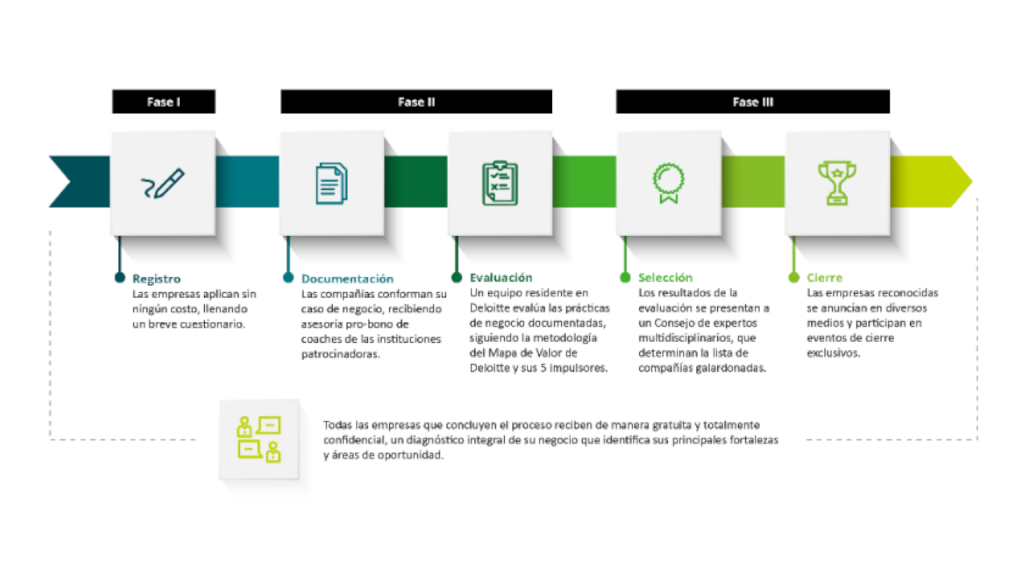 Fase I

Fase II

Fase III

Registro
Las empresas aplican sin ningún costo, llenando un breve cuestionario.

Documentación
Las compañías conforman su caso de negocio, recibiendo asesoría pro-bono de coaches de las instituciones patrocinadoras.

Evaluación
Un equipo residente en Deloitte evalúa las prácticas de negocio documentadas, siguiendo la metodología del Mapa de Valor de Deloitte y sus 5 impulsores.

Selección
Los resultados de la evaluación se presentan a un Consejo de expertos multidisciplinarios, que determinan la lista de compañías galardonadas.

Cierre
Las empresas reconocidas se anuncian en diversos medios y participan en eventos de cierre exclusivos.

Todas las empresas que concluyen el proceso reciben de manera gratuita y totalmente confidencial, un diagnóstico integral de su negocio que identifica sus principales fortalezas y áreas de oportunidad.